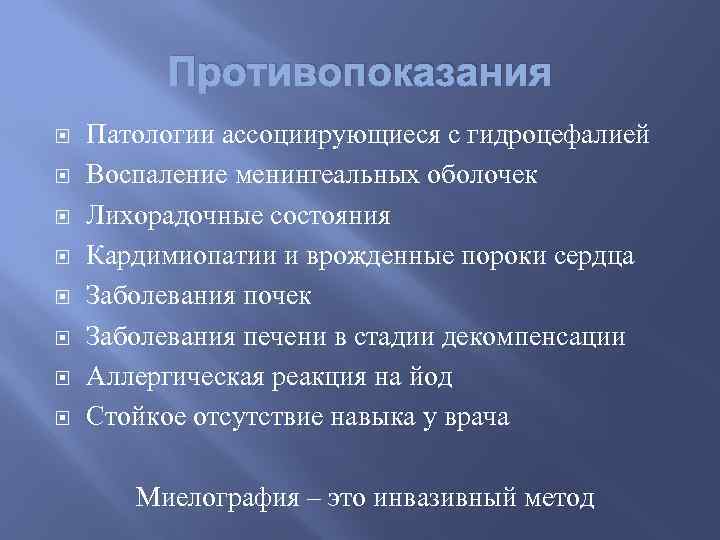 Противопоказания

Патологии ассоциирующиеся с гидроцефалией
Воспаление менингеальных оболочек
Лихорадочные состояния
Кардимиопатии и врожденные пороки сердца
Заболевания почек
Заболевания печени в стадии декомпенсации
Аллергическая реакция на йод
Стойкое отсутствие навыка у врача

Миелография – это инвазивный метод